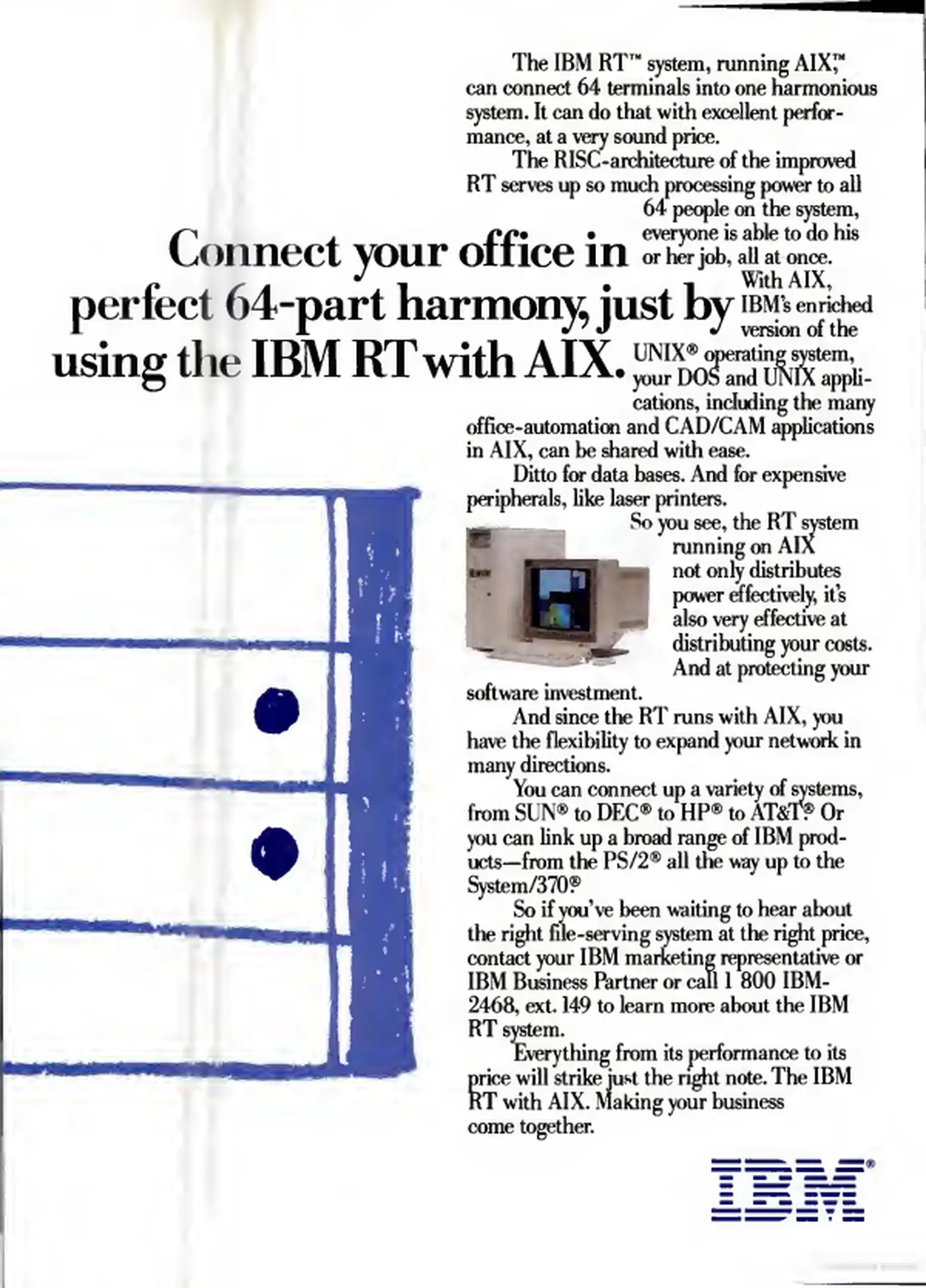 Connect your office in perfect 64-part harmony, just by using the IBM RT with AIX.

The IBM RT™ system, running AIX,™ can connect 64 terminals into one harmonious system. It can do that with excellent performance, at a very sound price.

The RISC-architecture of the improved RT serves up so much processing power to all 64 people on the system, everyone is able to do his or her job, all at once.

With AIX, IBM's enriched version of the UNIX® operating system, your DOS and UNIX applications, including the many office-automation and CAD/CAM applications in AIX, can be shared with ease.

Ditto for data bases. And for expensive peripherals, like laser printers.

So you see, the RT system running on AIX not only distributes power effectively, it's also very effective at distributing your costs. And at protecting your software investment.

And since the RT runs with AIX, you have the flexibility to expand your network in many directions.

You can connect up a variety of systems, from SUN® to DEC® to HP® to AT&T.® Or you can link up a broad range of IBM products—from the PS/2® all the way up to the System/370.®

So if you've been waiting to hear about the right file-serving system at the right price, contact your IBM marketing representative or IBM Business Partner or call 1 800 IBM-2468, ext. 149 to learn more about the IBM RT system.

Everything from its performance to its price will strike just the right note. The IBM RT with AIX. Making your business come together.

IBM®